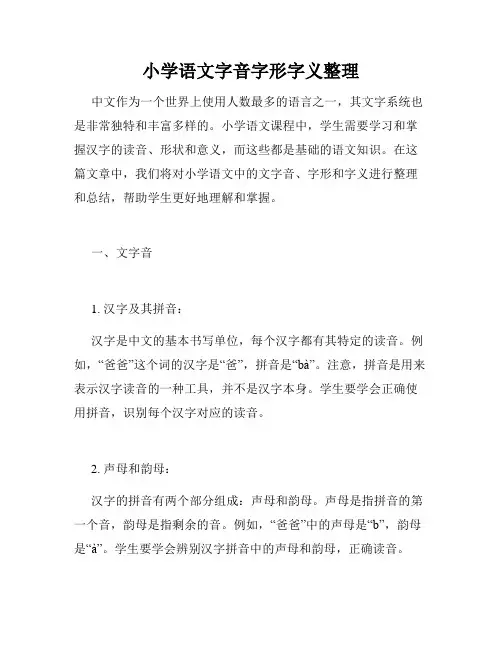 小学语文字音字形字义整理

中文作为一个世界上使用人数最多的语言之一，其文字系统也是非常独特和丰富多样的。小学语文课程中，学生需要学习和掌握汉字的读音、形状和意义，而这些都是基础的语文知识。在这篇文章中，我们将对小学语文中的文字音、字形和字义进行整理和总结，帮助学生更好地理解和掌握。

一、文字音

1. 汉字及其拼音：

汉字是中文的基本书写单位，每个汉字都有其特定的读音。例如，“爸爸”这个词的汉字是“爸”，拼音是“bà”。注意，拼音是用来表示汉字读音的一种工具，并不是汉字本身。学生要学会正确使用拼音，识别每个汉字对应的读音。

2. 声母和韵母：

汉字的拼音有两个部分组成：声母和韵母。声母是指拼音的第一个音，韵母是指剩余的音。例如，“爸爸”中的声母是“b”，韵母是“à”。学生要学会辨别汉字拼音中的声母和韵母，正确读音。